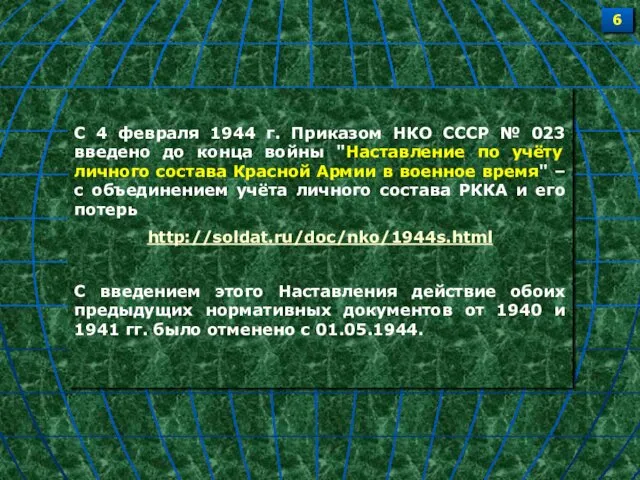 6

С 4 февраля 1944 г. Приказом НКО СССР № 023 введено до конца войны "Наставление по учёту личного состава Красной Армии в военное время" – с объединением учёта личного состава РККА и его потерь

http://soldat.ru/doc/nko/1944s.html

С введением этого Наставления действие обоих предыдущих нормативных документов от 1940 и 1941 гг. было отменено с 01.05.1944.